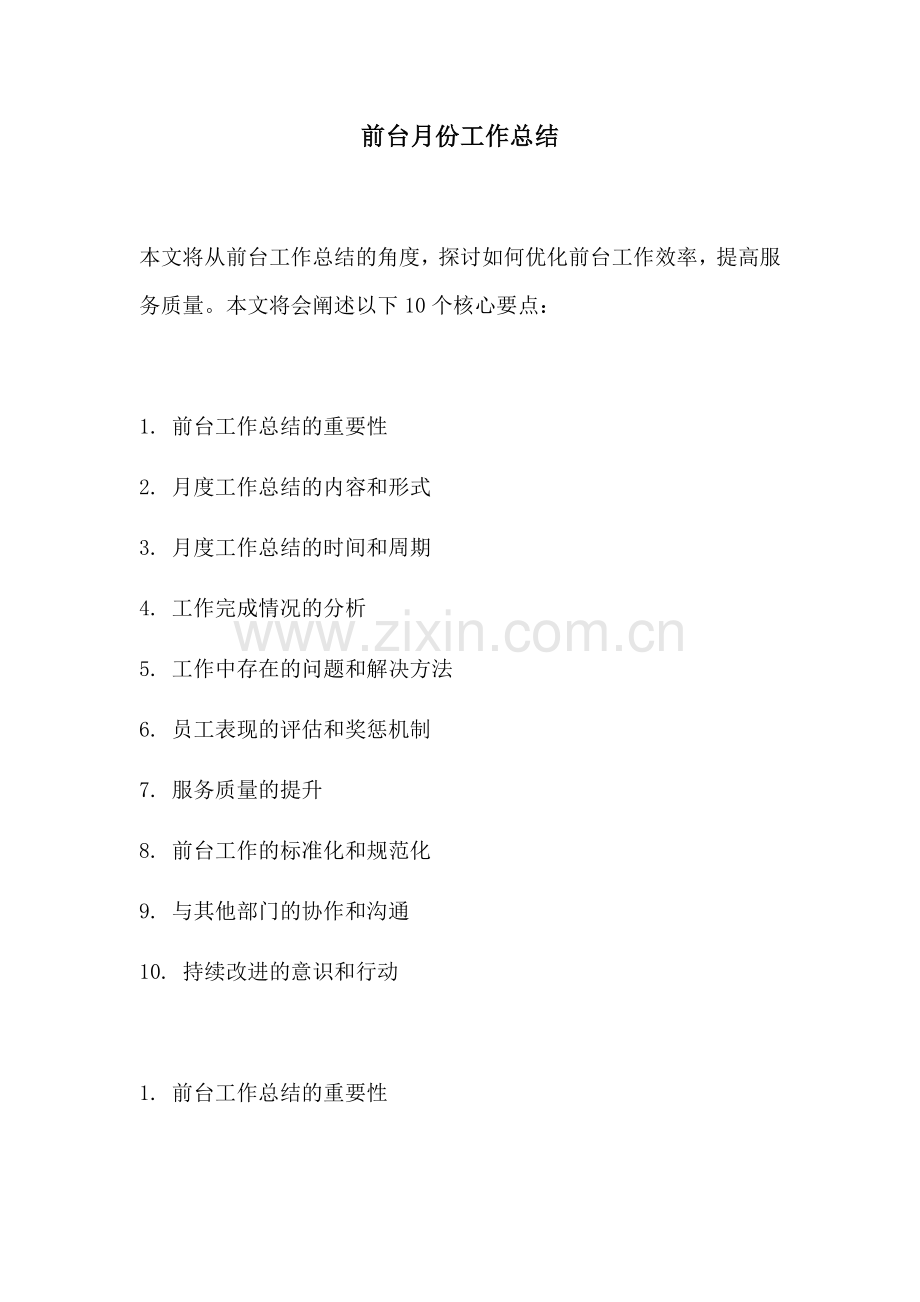 前台月份工作总结

本文将从前台工作总结的角度，探讨如何优化前台工作效率，提高服务质量。本文将会阐述以下10个核心要点：

1.前台工作总结的重要性

2.月度工作总结的内容和形式

3.月度工作总结的时间和周期

4.工作完成情况的分析

5.工作中存在的问题和解决方法

6.员工表现的评估和奖惩机制

7.服务质量的提升

8.前台工作的标准化和规范化

9.与其他部门的协作和沟通

10.持续改进的意识和行动

1.前台工作总结的重要性

www.zixin.com.cn